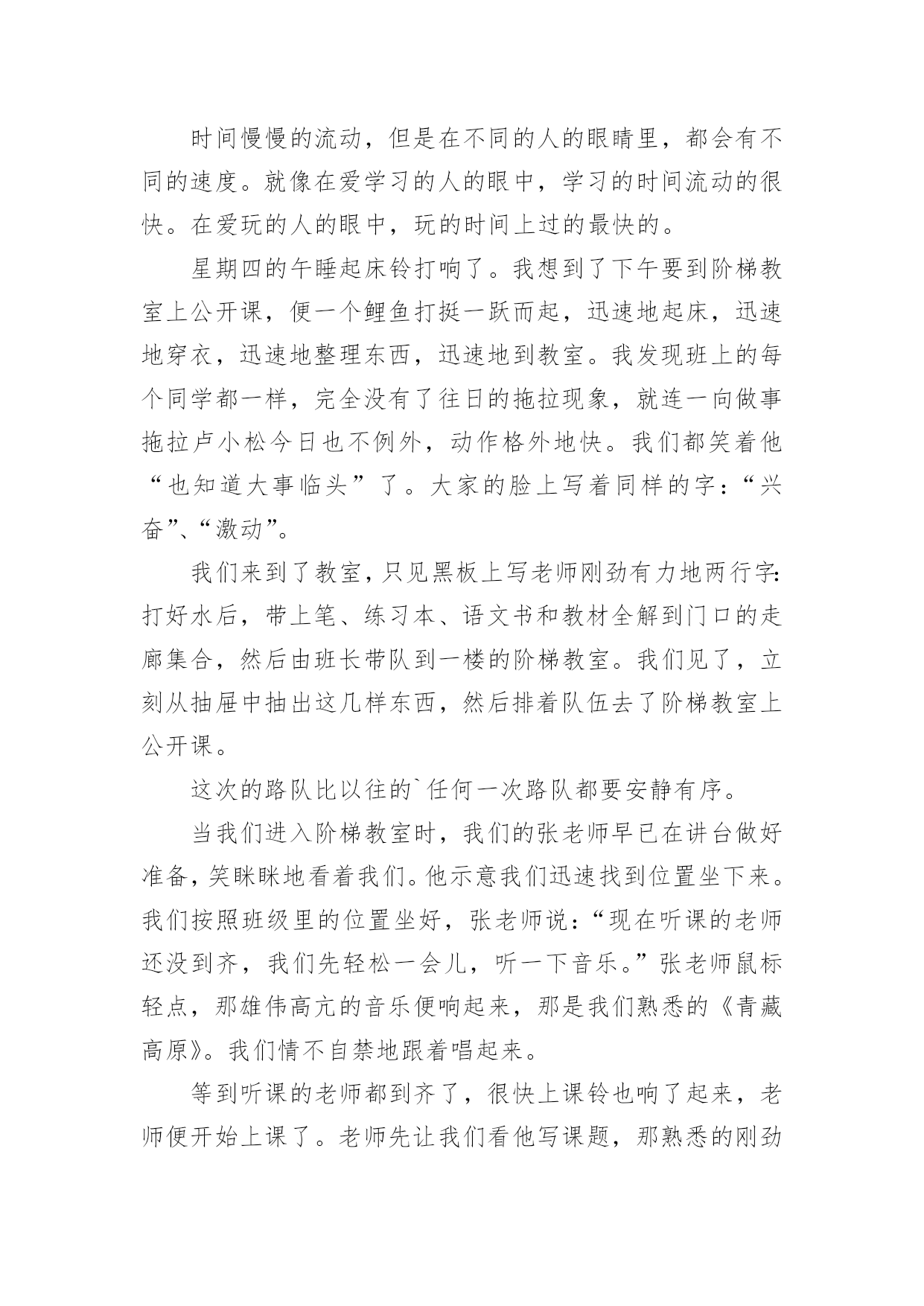 时间慢慢的流动，但是在不同的人的眼睛里，都会有不同的速度。就像在爱学习的人的眼中，学习的时间流动的很快。在爱玩的人的眼中，玩的时间上过的最快的。

星期四的午睡起床铃打响了。我想到了下午要到阶梯教室上公开课，便一个鲤鱼打挺一跃而起，迅速地起床，迅速地穿衣，迅速地整理东西，迅速地到教室。我发现班上的每个同学都一样，完全没有了往日的拖拉现象，就连一向做事拖拉卢小松今日也不例外，动作格外地快。我们都笑着他“也知道大事临头”了。大家的脸上写着同样的字：“兴奋”、“激动”。

我们来到了教室，只见黑板上写老师刚劲有力地两行字：打好水后，带上笔、练习本、语文书和教材全解到门口的走廊集合，然后由班长带队到一楼的阶梯教室。我们见了，立刻从抽屉中抽出这几样东西，然后排着队伍去了阶梯教室上公开课。

这次的路队比以往的`任何一次路队都要安静有序。

当我们进入阶梯教室时，我们的张老师早已在讲台做好准备，笑眯眯地看着我们。他示意我们迅速找到位置坐下来。我们按照班级里的位置坐好，张老师说：“现在听课的老师还没到齐，我们先轻松一会儿，听一下音乐。”张老师鼠标轻点，那雄伟高亢的音乐便响起来，那是我们熟悉的《青藏高原》。我们情不自禁地跟着唱起来。

等到听课的老师都到齐了，很快上课铃也响了起来，老师便开始上课了。老师先让我们看他写课题，那熟悉的刚劲